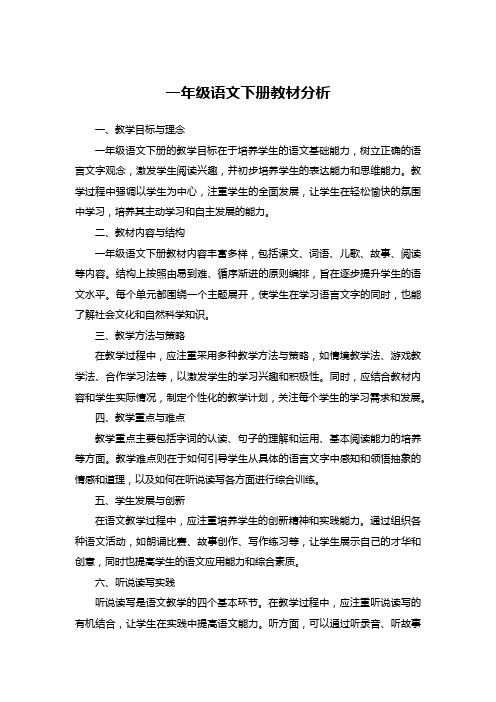 一年级语文下册教材分析

一、教学目标与理念

一年级语文下册的教学目标在于培养学生的语文基础能力，树立正确的语言文字观念，激发学生阅读兴趣，并初步培养学生的表达能力和思维能力。教学过程中强调以学生为中心，注重学生的全面发展，让学生在轻松愉快的氛围中学习，培养其主动学习和自主发展的能力。

二、教材内容与结构

一年级语文下册教材内容丰富多样，包括课文、词语、儿歌、故事、阅读等内容。结构上按照由易到难、循序渐进的原则编排，旨在逐步提升学生的语文水平。每个单元都围绕一个主题展开，使学生在学习语言文字的同时，也能了解社会文化和自然科学知识。

三、教学方法与策略

在教学过程中，应注重采用多种教学方法与策略，如情境教学法、游戏教学法、合作学习法等，以激发学生的学习兴趣和积极性。同时，应结合教材内容和学生实际情况，制定个性化的教学计划，关注每个学生的学习需求和发展。

四、教学重点与难点

教学重点主要包括字词的认读、句子的理解和运用、基本阅读能力的培养等方面。教学难点则在于如何引导学生从具体的语言文字中感知和领悟抽象的情感和道理，以及如何在听说读写各方面进行综合训练。

五、学生发展与创新

在语文教学过程中，应注重培养学生的创新精神和实践能力。通过组织各种语文活动，如朗诵比赛、故事创作、写作练习等，让学生展示自己的才华和创意，同时也提高学生的语文应用能力和综合素质。

六、听说读写实践

听说读写是语文教学的四个基本环节。在教学过程中，应注重听说读写的有机结合，让学生在实践中提高语文能力。听方面，可以通过听录音、听故事